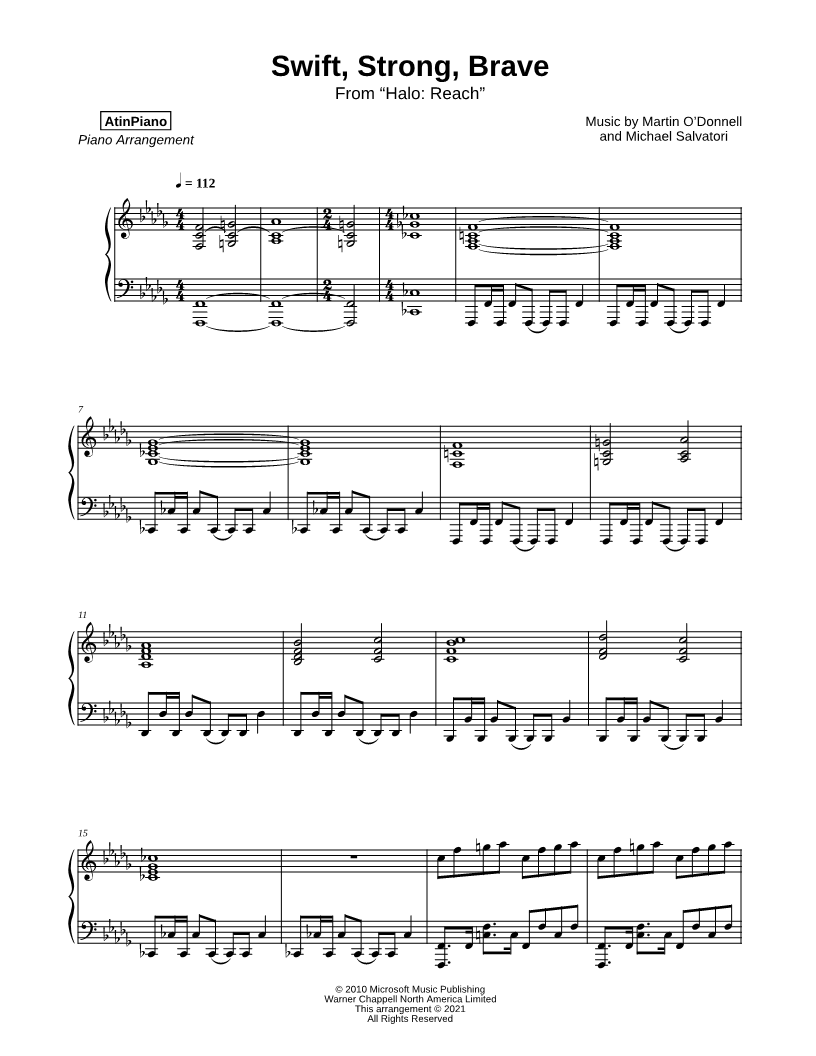 Swift, Strong, Brave
From "Halo: Reach"

AtinPiano
Piano Arrangement

Music by Martin O'Donnell
and Michael Salvatori

♩ = 112

7

11

15

© 2010 Microsoft Music Publishing
Warner Chappell North America Limited
This arrangement © 2021
All Rights Reserved